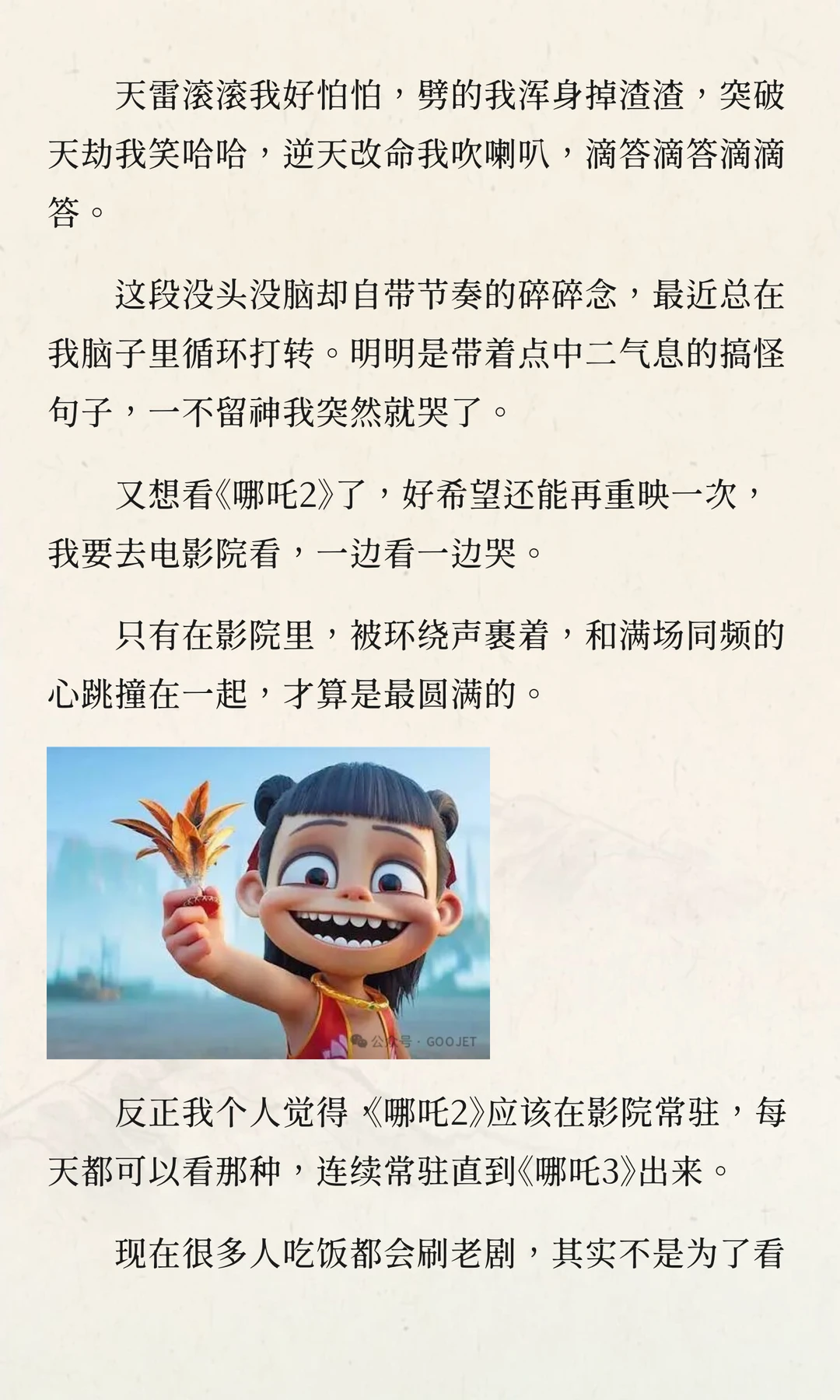 天雷滚滚我好怕怕，劈的我浑身掉渣渣，突破天劫我笑哈哈，逆天改命我吹喇叭，滴答滴答滴滴答。

这段没头没脑却自带节奏的碎碎念，最近总在我脑子里循环打转。明明是带着点中二气息的搞怪句子，一不留神我突然就哭了。

又想看《哪吒2》了，好希望还能再重映一次，我要去电影院看，一边看一边哭。

只有在影院里，被环绕声裹着，和满场同频的心跳撞在一起，才算是最圆满的。

公众号 · GOOJET

反正我个人觉得《哪吒2》应该在影院常驻，每天都可以看那种，连续常驻直到《哪吒3》出来。

现在很多人吃饭都会刷老剧，其实不是为了看